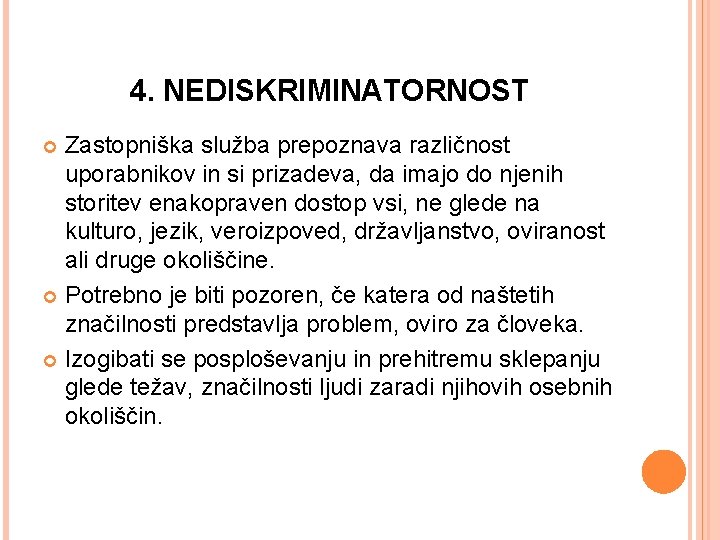 4. NEDISKRIMINATORNOST

Zastopniška služba prepoznava različnost uporabnikov in si prizadeva, da imajo do njenih storitev enakopraven dostop vsi, ne glede na kulturo, jezik, veroizpoved, državljanstvo, oviranost ali druge okoliščine.

Potrebno je biti pozoren, če katera od naštetih značilnosti predstavlja problem, oviro za človeka.

Izogibati se posploševanju in prehitremu sklepanju glede težav, značilnosti ljudi zaradi njihovih osebnih okoliščin.